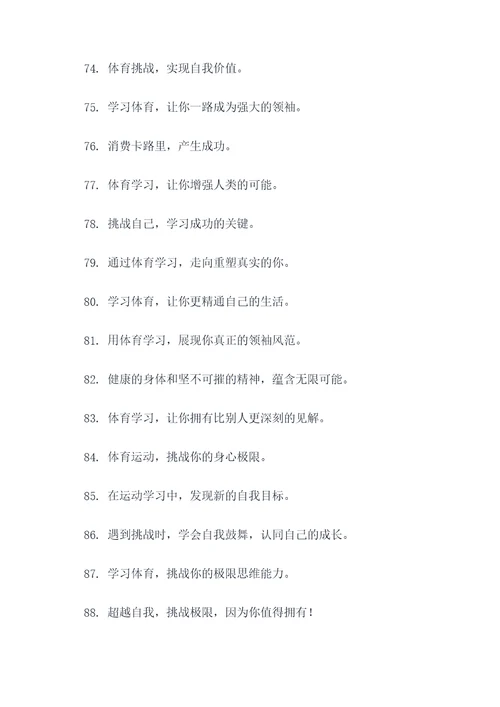 74. 体育挑战，实现自我价值。

75. 学习体育，让你一路成为强大的领袖。

76. 消费卡路里，产生成功。

77. 体育学习，让你增强人类的可能。

78. 挑战自己，学习成功的关键。

79. 通过体育学习，走向重塑真实的你。

80. 学习体育，让你更精通自己的生活。

81. 用体育学习，展现你真正的领袖风范。

82. 健康的身体和坚不可摧的精神，蕴含无限可能。

83. 体育学习，让你拥有比别人更深刻的见解。

84. 体育运动，挑战你的身心极限。

85. 在运动学习中，发现新的自我目标。

86. 遇到挑战时，学会自我鼓舞，认同自己的成长。

87. 学习体育，挑战你的极限思维能力。

88. 超越自我，挑战极限，因为你值得拥有！